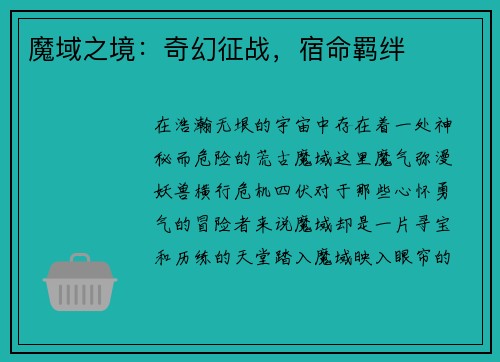 魔域之境：奇幻征战，宿命羁绊

在浩瀚无垠的宇宙中存在着一处神秘而危险的荒古魔域这里魔气弥漫妖兽横行危机四伏对于那些心怀勇气的冒险者来说魔域却是一片寻宝和历练的天堂踏入魔域映入眼帘的